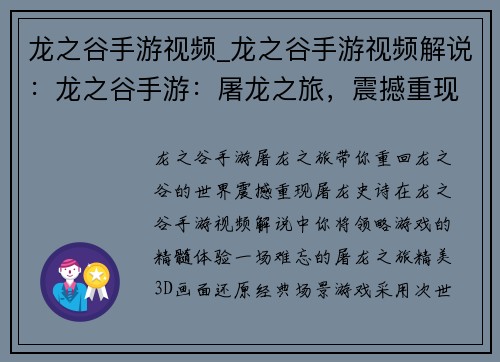 龙之谷手游视频_龙之谷手游视频解说：龙之谷手游：屠龙之旅，震撼重现

龙之谷手游屠龙之旅带你重回龙之谷的世界震撼重现屠龙史诗在龙之谷手游视频解说中你将领略游戏的精髓体验一场难忘的屠龙之旅精美3D画面还原经典场景游戏采用次世